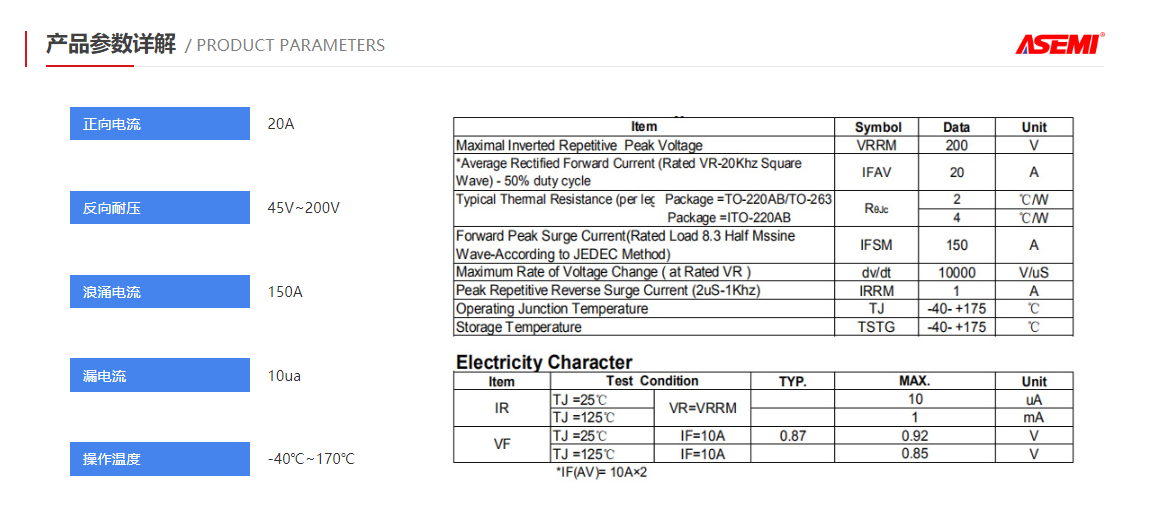 产品参数详解 / PRODUCT PARAMETERS

ASEMI®

正向电流 20A

反向耐压 45V~200V

浪涌电流 150A

漏电流 10ua

操作温度 -40℃~170℃

| Item | Symbol | Data | Unit |
|---|---|---|---|
| Maximal Inverted Repetitive Peak Voltage | VRRM | 200 | V |
| *Average Rectified Forward Current (Rated VR-20Khz Square Wave) - 50% duty cycle | IFAV | 20 | A |
| Typical Thermal Resistance (per leg Package =TO-220AB/TO-263 | $R_{\theta Jc}$ | 2 | ℃/W |
| Package =ITO-220AB | | 4 | ℃/W |
| Forward Peak Surge Current(Rated Load 8.3 Half Mssine Wave-According to JEDEC Method) | IFSM | 150 | A |
| Maximum Rate of Voltage Change ( at Rated VR ) | dv/dt | 10000 | V/uS |
| Peak Repetitive Reverse Surge Current (2uS-1Khz) | IRRM | 1 | A |
| Operating Junction Temperature | TJ | -40- +175 | ℃ |
| Storage Temperature | TSTG | -40- +175 | ℃ |

Electricity Character

| Item | Test Condition | | TYP. | MAX. | Unit |
|---|---|---|---|---|---|
| IR | TJ =25℃ | VR=VRRM | | 10 | uA |
| | TJ =125℃ | | | 1 | mA |
| VF | TJ =25℃ | IF=10A | 0.87 | 0.92 | V |
| | TJ =125℃ | IF=10A | | 0.85 | V |

*IF(AV)= 10A×2